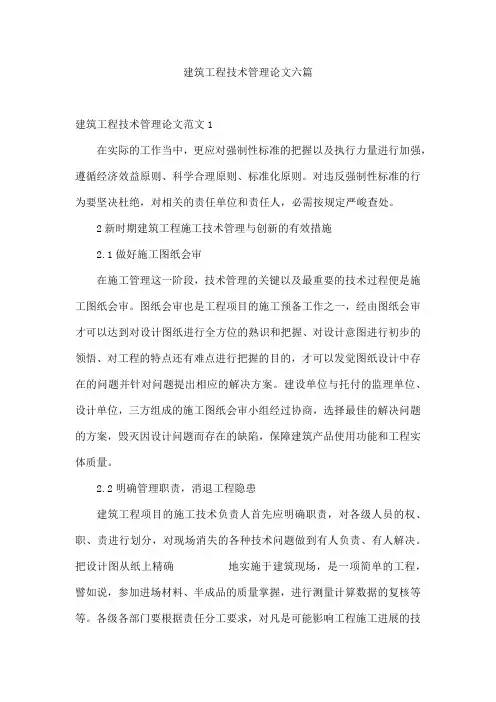 建筑工程技术管理论文六篇

建筑工程技术管理论文范文 1

在实际的工作当中，更应对强制性标准的把握以及执行力量进行加强，遵循经济效益原则、科学合理原则、标准化原则。对违反强制性标准的行为要坚决杜绝，对相关的责任单位和责任人，必需按规定严峻查处。

2 新时期建筑工程施工技术管理与创新的有效措施

2.1 做好施工图纸会审

在施工管理这一阶段，技术管理的关键以及最重要的技术过程便是施工图纸会审。图纸会审也是工程项目的施工预备工作之一，经由图纸会审才可以达到对设计图纸进行全方位的熟识和把握、对设计意图进行初步的领悟、对工程的特点还有难点进行把握的目的，才可以发觉图纸设计中存在的问题并针对问题提出相应的解决方案。建设单位与托付的监理单位、设计单位，三方组成的施工图纸会审小组经过协商，选择最佳的解决问题的方案，毁灭因设计问题而存在的缺陷，保障建筑产品使用功能和工程实体质量。

2.2 明确管理职责，消退工程隐患

建筑工程项目的施工技术负责人首先应明确职责，对各级人员的权、职、责进行划分，对现场消失的各种技术问题做到有人负责、有人解决。把设计图从纸上精确 地实施于建筑现场，是一项简单的工程，譬如说，参加进场材料、半成品的质量掌握，进行测量计算数据的复核等等。各级各部门要根据责任分工要求，对凡是可能影响工程施工进展的技